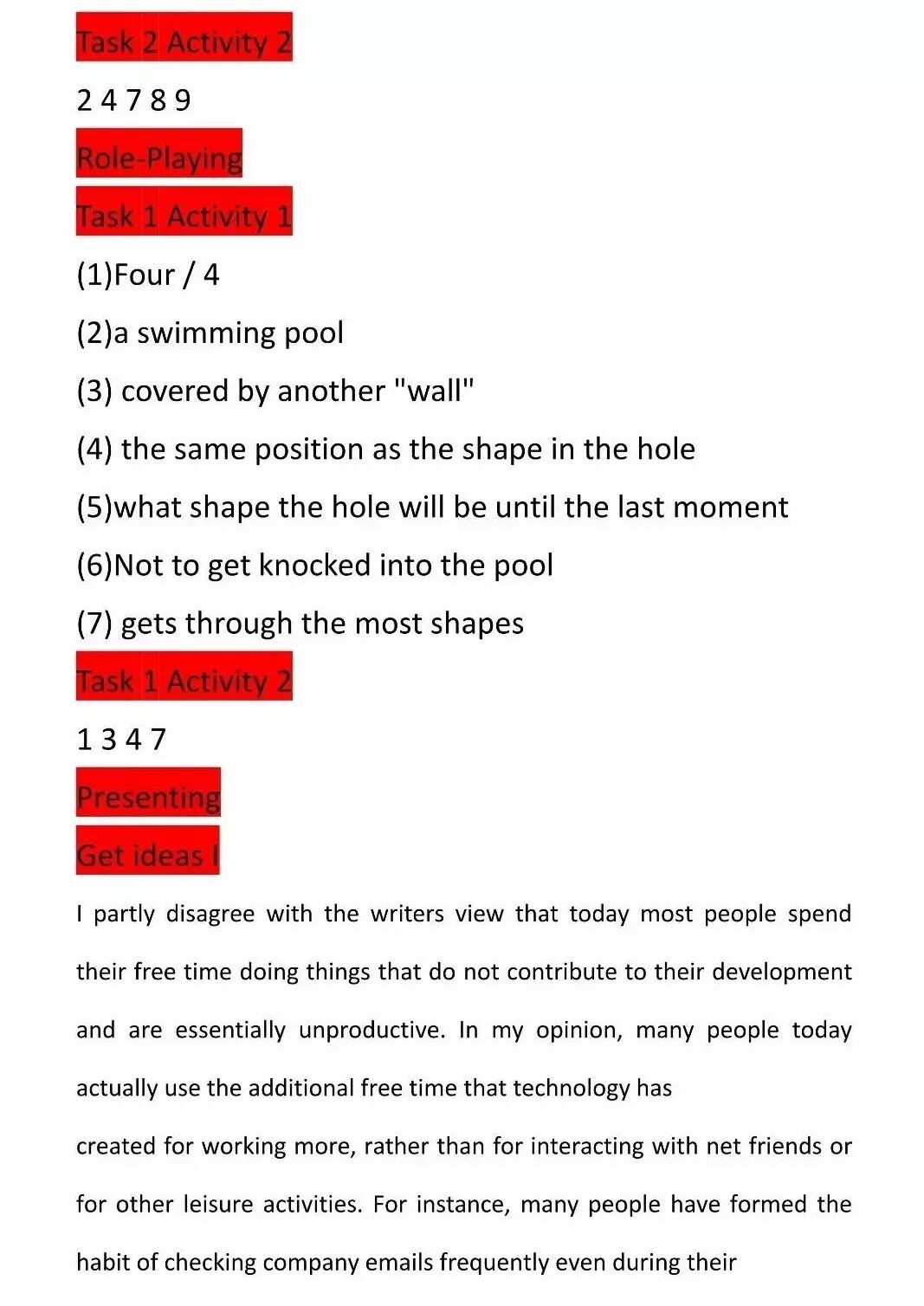 Task 2 Activity 2

2 4 7 8 9

Role-Playing

Task 1 Activity 1

(1)Four / 4

(2)a swimming pool

(3) covered by another "wall"

(4) the same position as the shape in the hole

(5)what shape the hole will be until the last moment

(6)Not to get knocked into the pool

(7) gets through the most shapes

Task 1 Activity 2

1 3 4 7

Presenting

Get ideas I

I partly disagree with the writers view that today most people spend their free time doing things that do not contribute to their development and are essentially unproductive. In my opinion, many people today actually use the additional free time that technology has

created for working more, rather than for interacting with net friends or for other leisure activities. For instance, many people have formed the habit of checking company emails frequently even during their